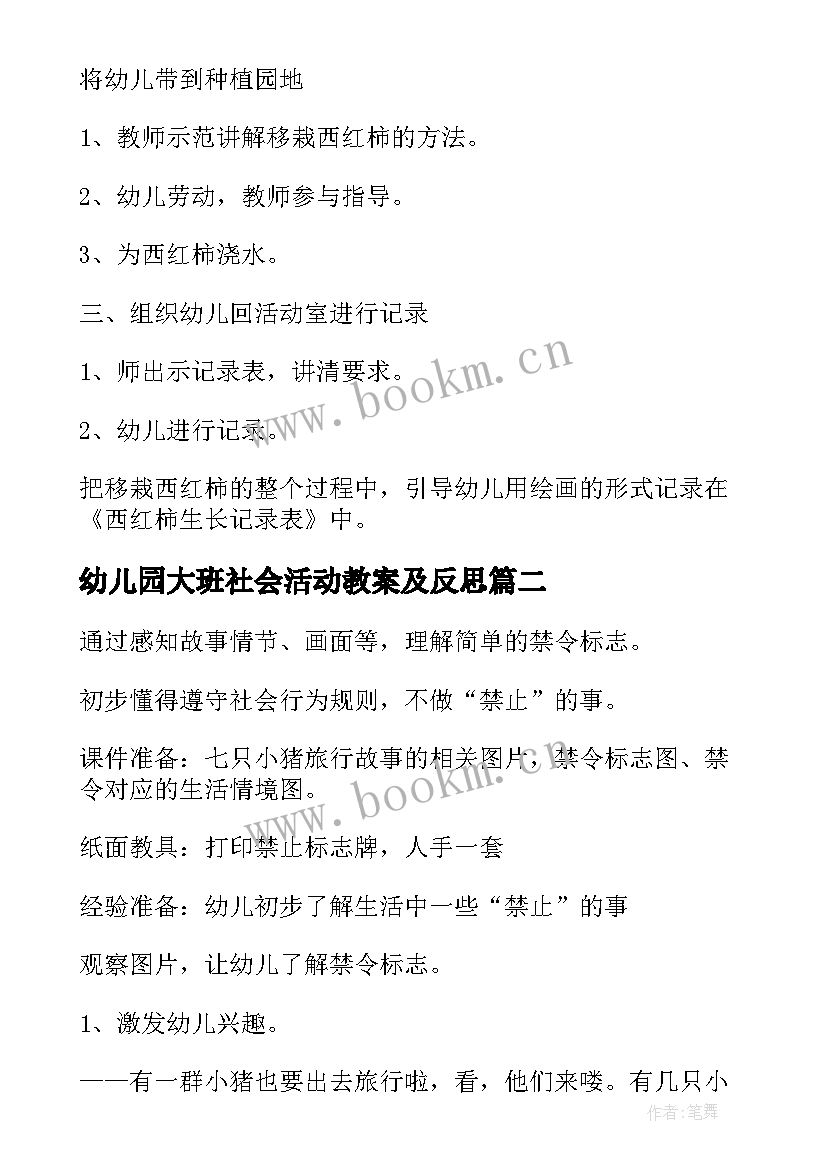 将幼儿带到种植园地

1、教师示范讲解移栽西红柿的方法。

2、幼儿劳动，教师参与指导。

3、为西红柿浇水。

三、组织幼儿回活动室进行记录

1、师出示记录表，讲清要求。

2、幼儿进行记录。

把移栽西红柿的整个过程中，引导幼儿用绘画的形式记录在《西红柿生长记录表》中。

幼儿园大班社会活动教案及反思篇二

通过感知故事情节、画面等，理解简单的禁令标志。

初步懂得遵守社会行为规则，不做“禁止”的事。

课件准备：七只小猪旅行故事的相关图片，禁令标志图、禁令对应的生活情境图。

纸面教具：打印禁止标志牌，人手一套

经验准备：幼儿初步了解生活中一些“禁止”的事

观察图片，让幼儿了解禁令标志。

1、激发幼儿兴趣。

——有一群小猪也要出去旅行啦，看，他们来喽。有几只小

www.bookm.cn

www.bookm.cn

作者:笔舞